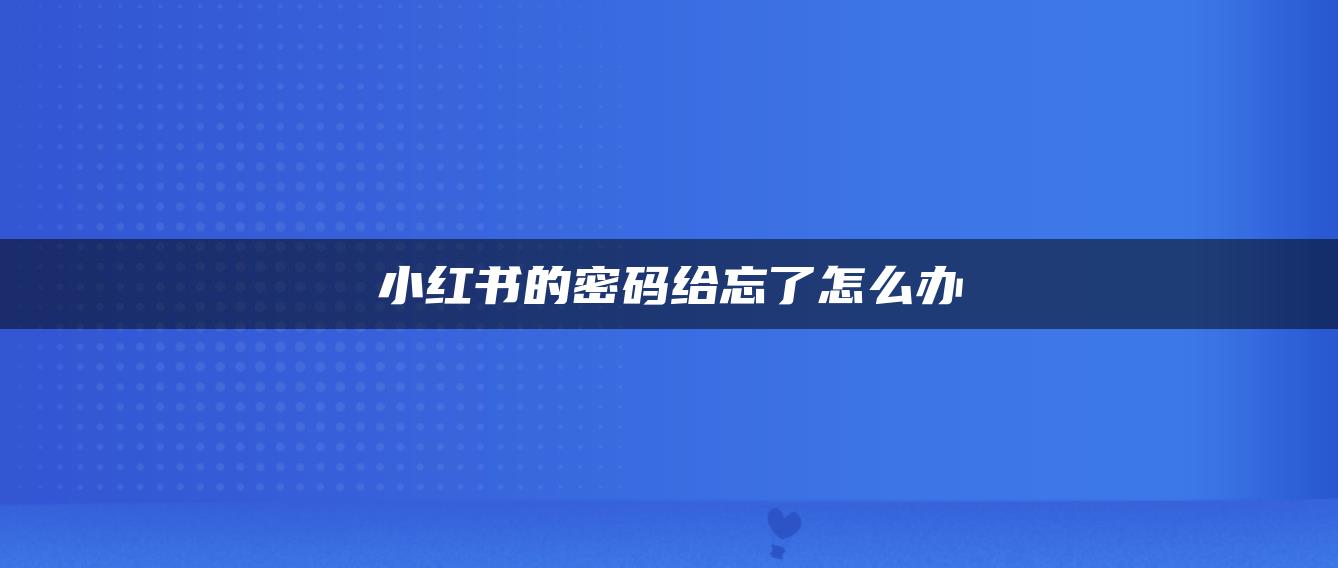 小红书的密码给忘了怎么办